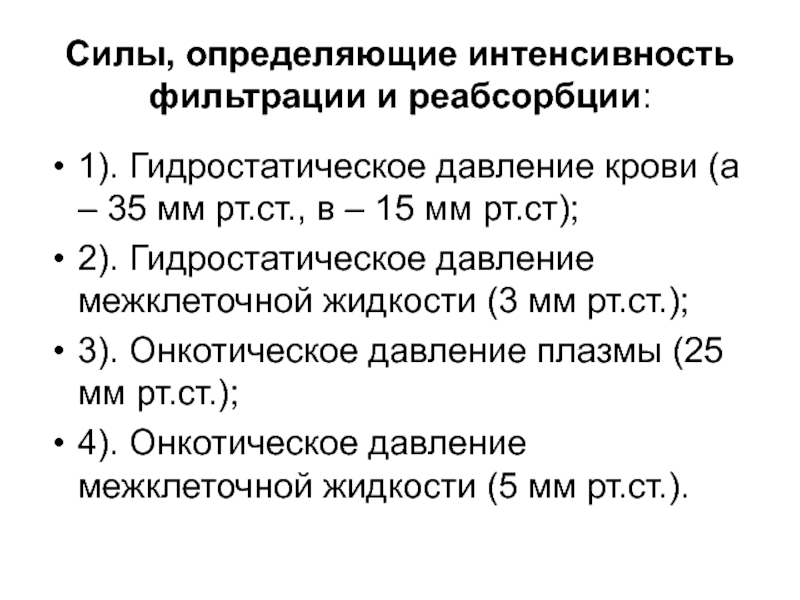 Силы, определяющие интенсивность фильтрации и реабсорбции:

• 1). Гидростатическое давление крови (а – 35 мм рт.ст., в – 15 мм рт.ст);

• 2). Гидростатическое давление межклеточной жидкости (3 мм рт.ст.);

• 3). Онкотическое давление плазмы (25 мм рт.ст.);

• 4). Онкотическое давление межклеточной жидкости (5 мм рт.ст.).